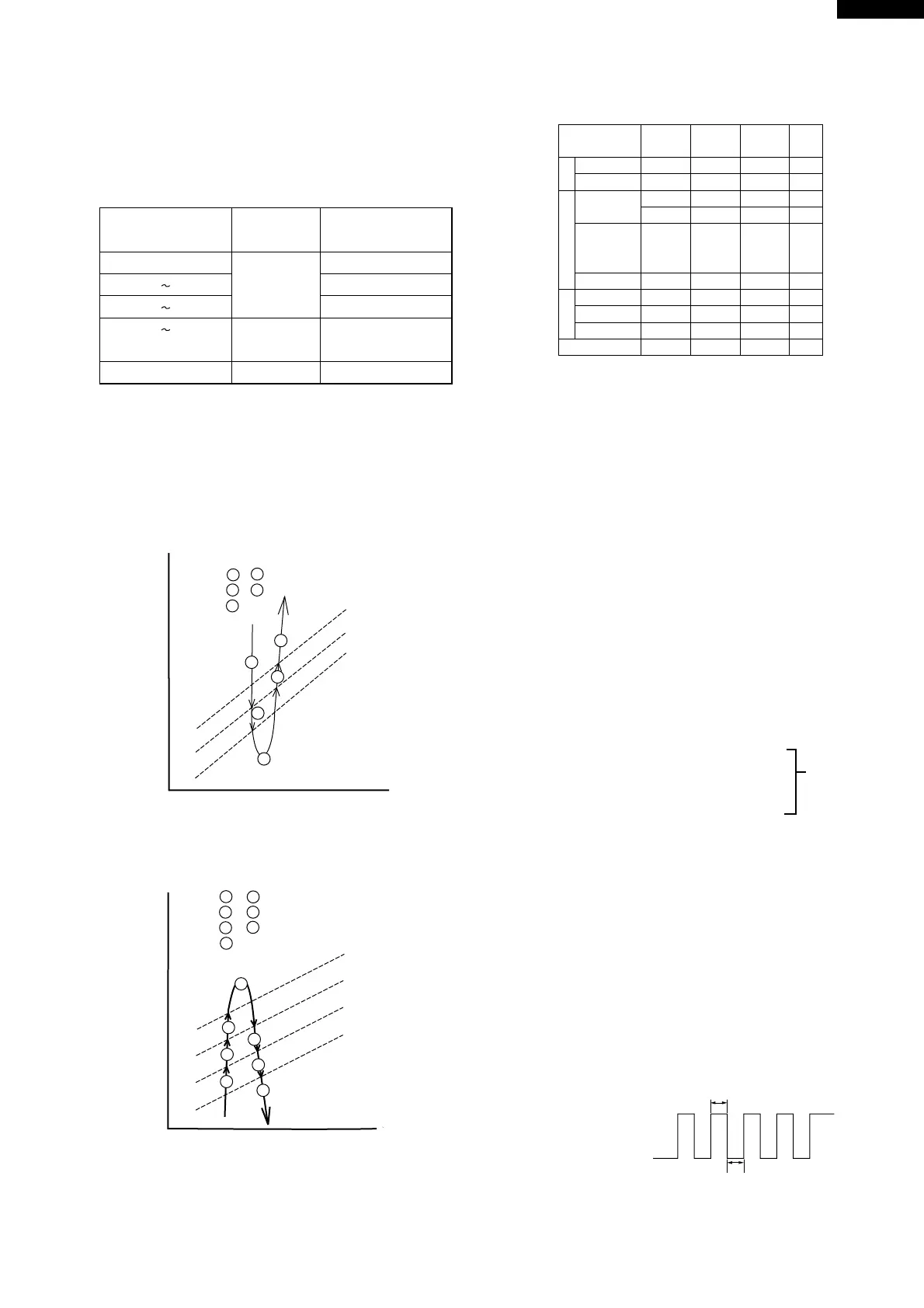 ~
~
~